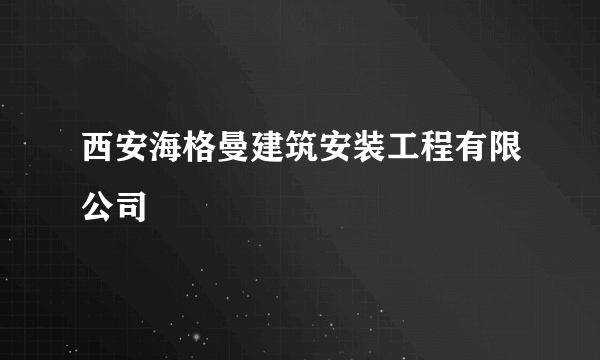 西安海格曼建筑安装工程有限公司